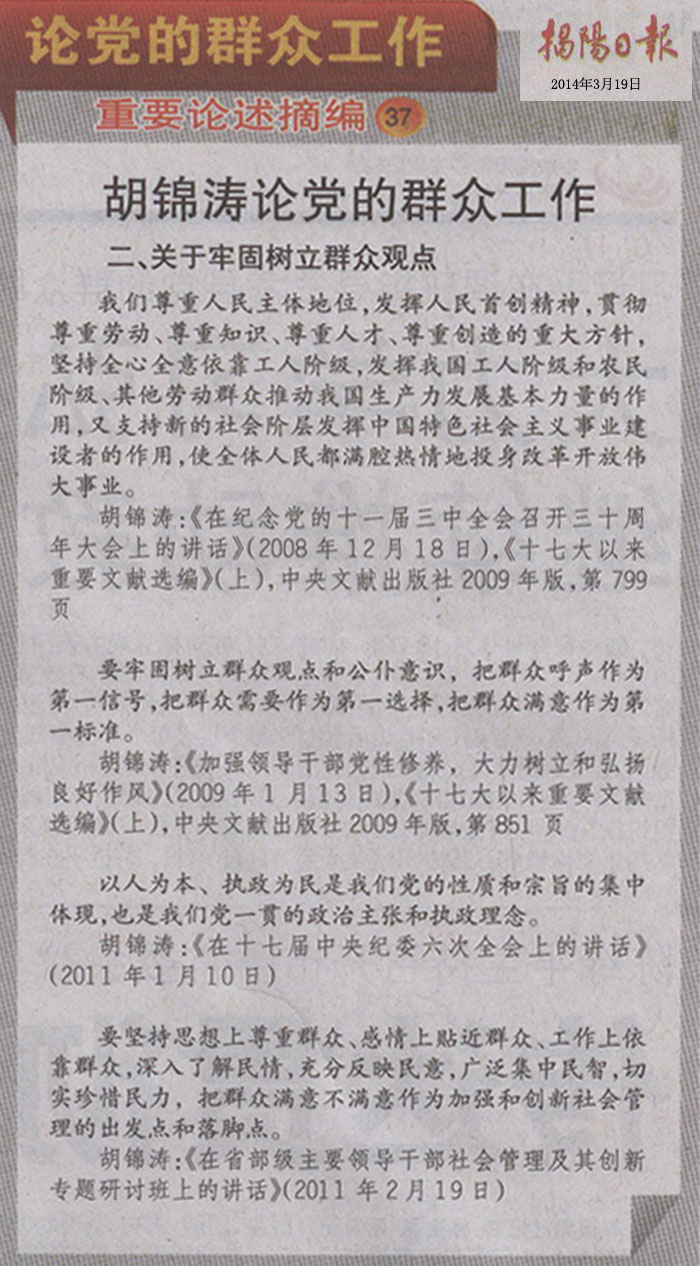 论党的群众工作

揭陽日報
2014年3月19日

重要论述摘编 37

胡锦涛论党的群众工作

二、关于牢固树立群众观点

我们尊重人民主体地位，发挥人民首创精神，贯彻尊重劳动、尊重知识、尊重人才、尊重创造的重大方针，坚持全心全意依靠工人阶级，发挥我国工人阶级和农民阶级、其他劳动群众推动我国生产力发展基本力量的作用，又支持新的社会阶层发挥中国特色社会主义事业建设者的作用，使全体人民都满腔热情地投身改革开放伟大事业。

胡锦涛：《在纪念党的十一届三中全会召开三十周年大会上的讲话》(2008年12月18日)，《十七大以来重要文献选编》(上)，中央文献出版社2009年版，第799页

要牢固树立群众观点和公仆意识，把群众呼声作为第一信号，把群众需要作为第一选择，把群众满意作为第一标准。

胡锦涛：《加强领导干部党性修养，大力树立和弘扬良好作风》(2009年1月13日)，《十七大以来重要文献选编》(上)，中央文献出版社2009年版，第851页

以人为本、执政为民是我们党的性质和宗旨的集中体现，也是我们党一贯的政治主张和执政理念。

胡锦涛：《在十七届中央纪委六次全会上的讲话》(2011年1月10日)

要坚持思想上尊重群众、感情上贴近群众、工作上依靠群众，深入了解民情，充分反映民意，广泛集中民智，切实珍惜民力，把群众满意不满意作为加强和创新社会管理的出发点和落脚点。

胡锦涛：《在省部级主要领导干部社会管理及其创新专题研讨班上的讲话》(2011年2月19日)